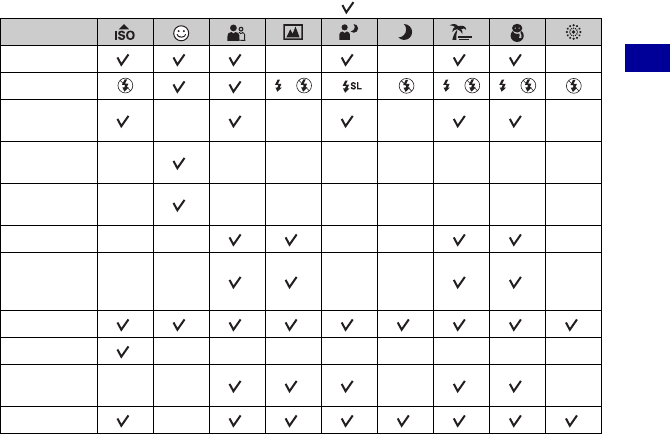 ✓

| | ISO | | | | | | | | |
|---|---|---|---|---|---|---|---|---|---|
| | ✓ | ✓ | ✓ | | ✓ | | ✓ | ✓ | |
| | | ✓ | ✓ | | SL | | | | |
| | ✓ | | ✓ | | ✓ | | ✓ | ✓ | |
| | | ✓ | | | | | | | |
| | | ✓ | | | | | | | |
| | | | ✓ | ✓ | | | ✓ | ✓ | |
| | | | ✓ | ✓ | | | ✓ | ✓ | |
| | ✓ | ✓ | ✓ | ✓ | ✓ | ✓ | ✓ | ✓ | ✓ |
| | ✓ | | | | | | | | |
| | | | ✓ | ✓ | ✓ | | ✓ | ✓ | |
| | ✓ | | ✓ | ✓ | ✓ | ✓ | ✓ | ✓ | ✓ |